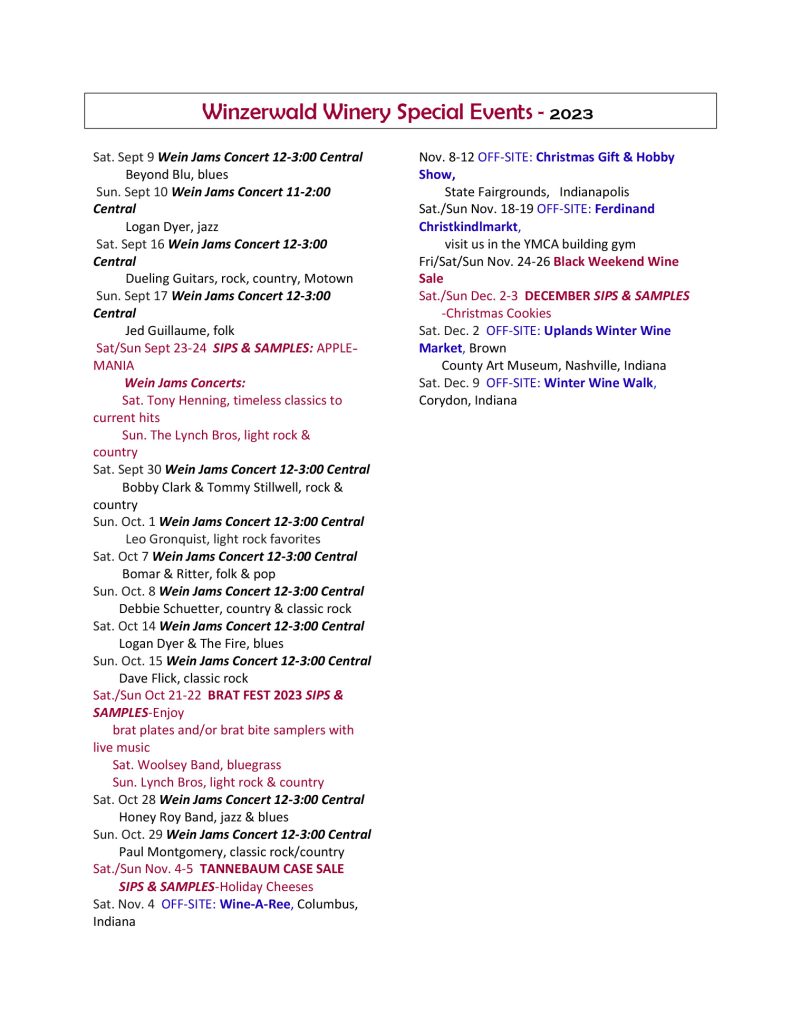 Winzerwald Winery Special Events - 2023

Sat. Sept 9 Wein Jams Concert 12-3:00 Central
Beyond Blu, blues
Sun. Sept 10 Wein Jams Concert 11-2:00 Central
Logan Dyer, jazz
Sat. Sept 16 Wein Jams Concert 12-3:00 Central
Dueling Guitars, rock, country, Motown
Sun. Sept 17 Wein Jams Concert 12-3:00 Central
Jed Guillaume, folk
Sat/Sun Sept 23-24 SIPS & SAMPLES: APPLE-MANIA
Wein Jams Concerts:
Sat. Tony Henning, timeless classics to current hits
Sun. The Lynch Bros, light rock & country
Sat. Sept 30 Wein Jams Concert 12-3:00 Central
Bobby Clark & Tommy Stillwell, rock & country
Sun. Oct. 1 Wein Jams Concert 12-3:00 Central
Leo Gronquist, light rock favorites
Sat. Oct 7 Wein Jams Concert 12-3:00 Central
Bomar & Ritter, folk & pop
Sun. Oct. 8 Wein Jams Concert 12-3:00 Central
Debbie Schuetter, country & classic rock
Sat. Oct 14 Wein Jams Concert 12-3:00 Central
Logan Dyer & The Fire, blues
Sun. Oct. 15 Wein Jams Concert 12-3:00 Central
Dave Flick, classic rock
Sat./Sun Oct 21-22 BRAT FEST 2023 SIPS & SAMPLES-Enjoy
brat plates and/or brat bite samplers with live music
Sat. Woolsey Band, bluegrass
Sun. Lynch Bros, light rock & country
Sat. Oct 28 Wein Jams Concert 12-3:00 Central
Honey Roy Band, jazz & blues
Sun. Oct. 29 Wein Jams Concert 12-3:00 Central
Paul Montgomery, classic rock/country
Sat./Sun Nov. 4-5 TANNEBAUM CASE SALE
SIPS & SAMPLES-Holiday Cheeses
Sat. Nov. 4 OFF-SITE: Wine-A-Ree, Columbus, Indiana

Nov. 8-12 OFF-SITE: Christmas Gift & Hobby Show,
State Fairgrounds, Indianapolis
Sat./Sun Nov. 18-19 OFF-SITE: Ferdinand Christkindlmarkt,
visit us in the YMCA building gym
Fri/Sat/Sun Nov. 24-26 Black Weekend Wine Sale
Sat./Sun Dec. 2-3 DECEMBER SIPS & SAMPLES
-Christmas Cookies
Sat. Dec. 2 OFF-SITE: Uplands Winter Wine Market, Brown
County Art Museum, Nashville, Indiana
Sat. Dec. 9 OFF-SITE: Winter Wine Walk, Corydon, Indiana